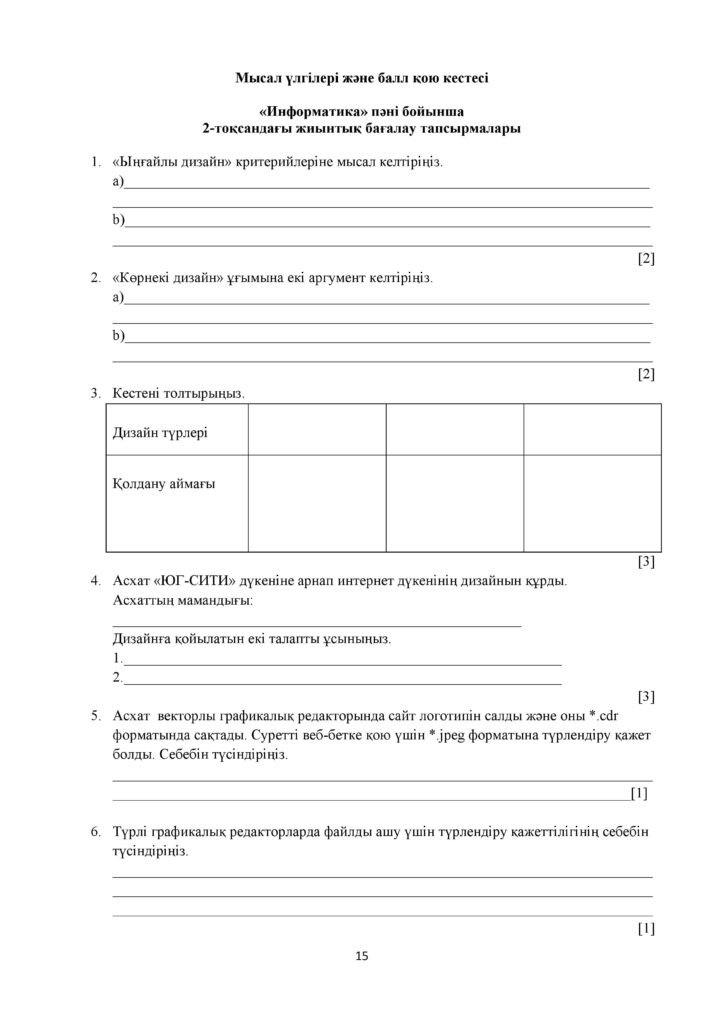 Мысал үлгілері және балл қою кестесі

«Информатика» пәні бойынша
2-тоқсандағы жиынтық бағалау тапсырмалары

1. «Ыңғайлы дизайн» критерийлеріне мысал келтіріңіз.
a)____
____
b)____
____
[2]

2. «Көрнекі дизайн» ұғымына екі аргумент келтіріңіз.
a)____
____
b)____
____
[2]

3. Кестені толтырыңыз.

| Дизайн түрлері | | | |
|---|---|---|---|
| Қолдану аймағы | | | |

[3]

4. Асхат «ЮГ-СИТИ» дүкеніне арнап интернет дүкенінің дизайнын құрды.
Асхаттың мамандығы:
____
Дизайнға қойылатын екі талапты ұсыныңыз.
1.____
2.____
[3]

5. Асхат векторлы графикалық редакторында сайт логотипін салды және оны *.cdr форматында сақтады. Суретті веб-бетке қою үшін *.jpeg форматына түрлендіру қажет болды. Себебін түсіндіріңіз.
____
____[1]

6. Түрлі графикалық редакторларда файлды ашу үшін түрлендіру қажеттілігінің себебін түсіндіріңіз.
____
____
____
[1]

15